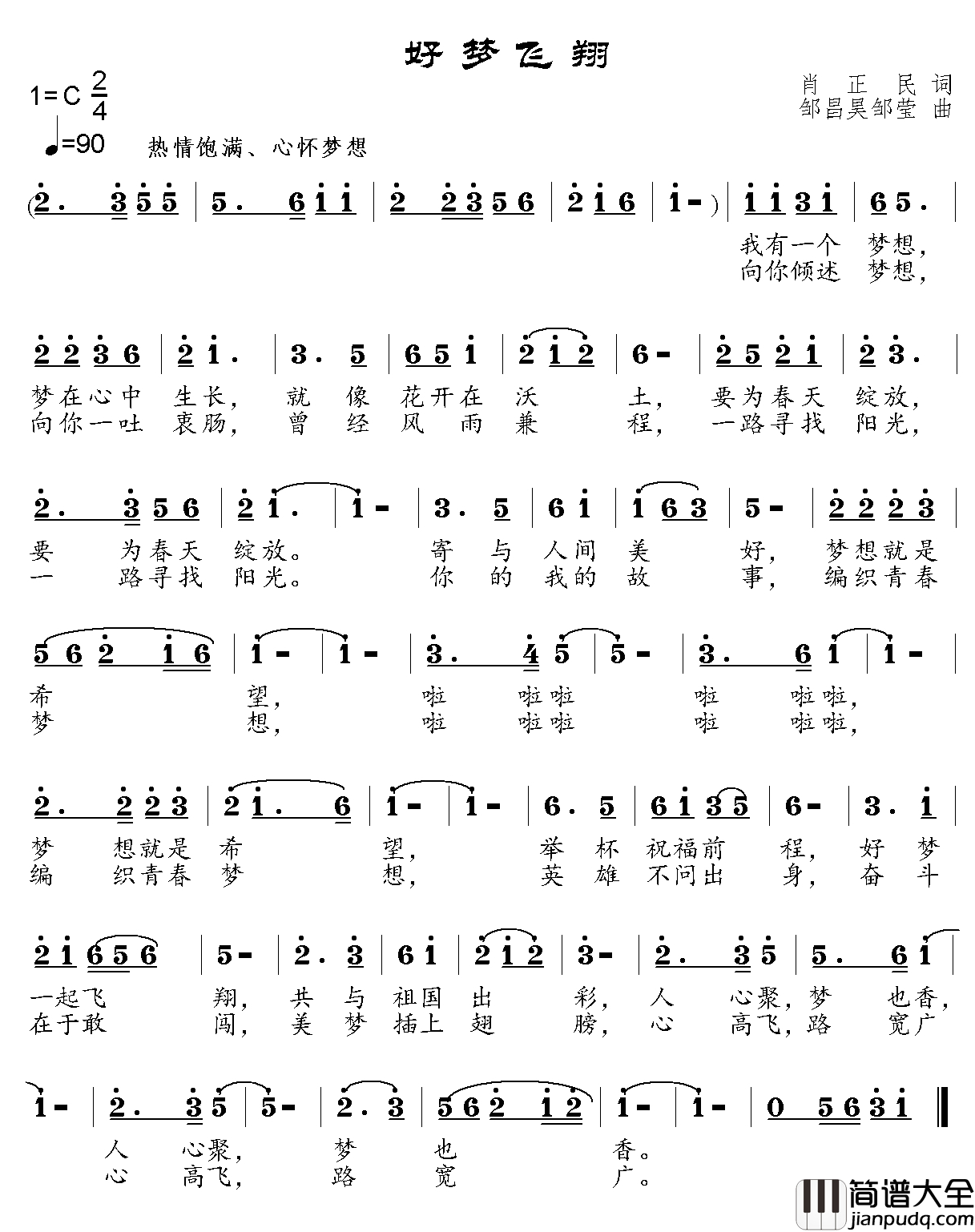 好梦飞翔

1=C $\frac{2}{4}$

♩=90 热情饱满、心怀梦想

肖 正 民 词
邹昌昊邹莹 曲

(2. 3 5 5 | 5. 6 1 1 | 2 2 3 5 6 | 2 1 6 | 1 - ) | 1 1 3 1 | 6 5. |

我有一个 梦想,
向你倾述 梦想,

2 2 3 6 | 2 1. | 3. 5 | 6 5 1 | 2 1 2 | 6 - | 2 5 2 1 | 2 3. |

梦在心中 生长, 就 像 花开在 沃 土, 要为春天 绽放,
向你一吐 衷肠, 曾 经 风 雨 兼 程, 一路寻找 阳光,

2. 3 5 6 | 2 1. | 1 - | 3. 5 | 6 1 | 1 6 3 | 5 - | 2 2 2 3 |

要 为春天 绽放。 寄 与 人间 美 好, 梦想就是
一 路寻找 阳光。 你 的 我的 故 事, 编织青春

5 6 2 1 6 | 1 - | 1 - | 3. 4 5 | 5 - | 3. 6 1 | 1 - |

希 望, 啦 啦啦 啦 啦啦,
梦 想, 啦 啦啦 啦 啦啦,

2. 2 2 3 | 2 1. 6 | 1 - | 1 - | 6. 5 | 6 1 3 5 | 6 - | 3. 1 |

梦 想就是 希 望, 举 杯 祝福前 程, 好 梦
编 织青春 梦 想, 英 雄 不问出 身, 奋 斗

2 1 6 5 6 | 5 - | 2. 3 | 6 1 | 2 1 2 | 3 - | 2. 3 5 | 5. 6 1 |

一起飞 翔, 共 与 祖国 出 彩, 人 心聚, 梦 也香,
在于敢 闯, 美 梦 插上 翅 膀, 心 高飞, 路 宽广

1 - | 2. 3 5 | 5 - | 2. 3 | 5 6 2 1 2 | 1 - | 1 - | 0 5 6 3 1 ‖

人 心聚, 梦 也 香。
心 高飞, 路 宽 广。

简谱大全
www.jianpudq.com